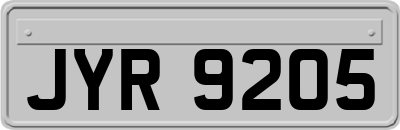 JYR 9205